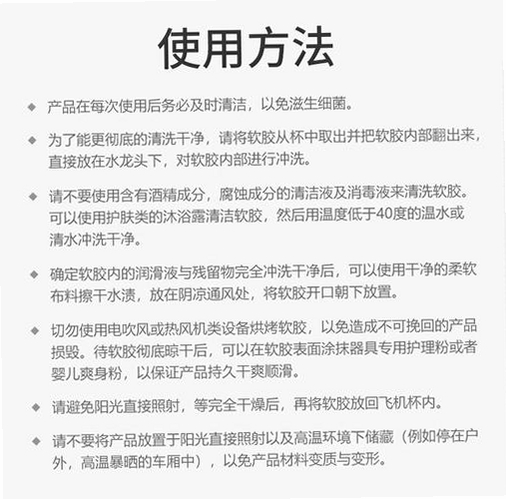 使用方法

◆ 产品在每次使用后务必及时清洁，以免滋生细菌。

◆ 为了能更彻底的清洗干净，请将软胶从杯中取出并把软胶内部翻出来，直接放在水龙头下，对软胶内部进行冲洗。

◆ 请不要使用含有酒精成分，腐蚀成分的清洁液及消毒液来清洗软胶。可以使用护肤类的沐浴露清洁软胶，然后用温度低于40度的温水或清水冲洗干净。

◆ 确定软胶内的润滑液与残留物完全冲洗干净后，可以使用干净的柔软布料擦干水渍，放在阴凉通风处，将软胶开口朝下放置。

◆ 切勿使用电吹风或热风机类设备烘烤软胶，以免造成不可挽回的产品损毁。待软胶彻底晾干后，可以在软胶表面涂抹器具专用护理粉或者婴儿爽身粉，以保证产品持久干爽顺滑。

◆ 请避免阳光直接照射，等完全干燥后，再将软胶放回飞机杯内。

◆ 请不要将产品放置于阳光直接照射以及高温环境下储藏（例如停在户外，高温暴晒的车厢中），以免产品材料变质与变形。